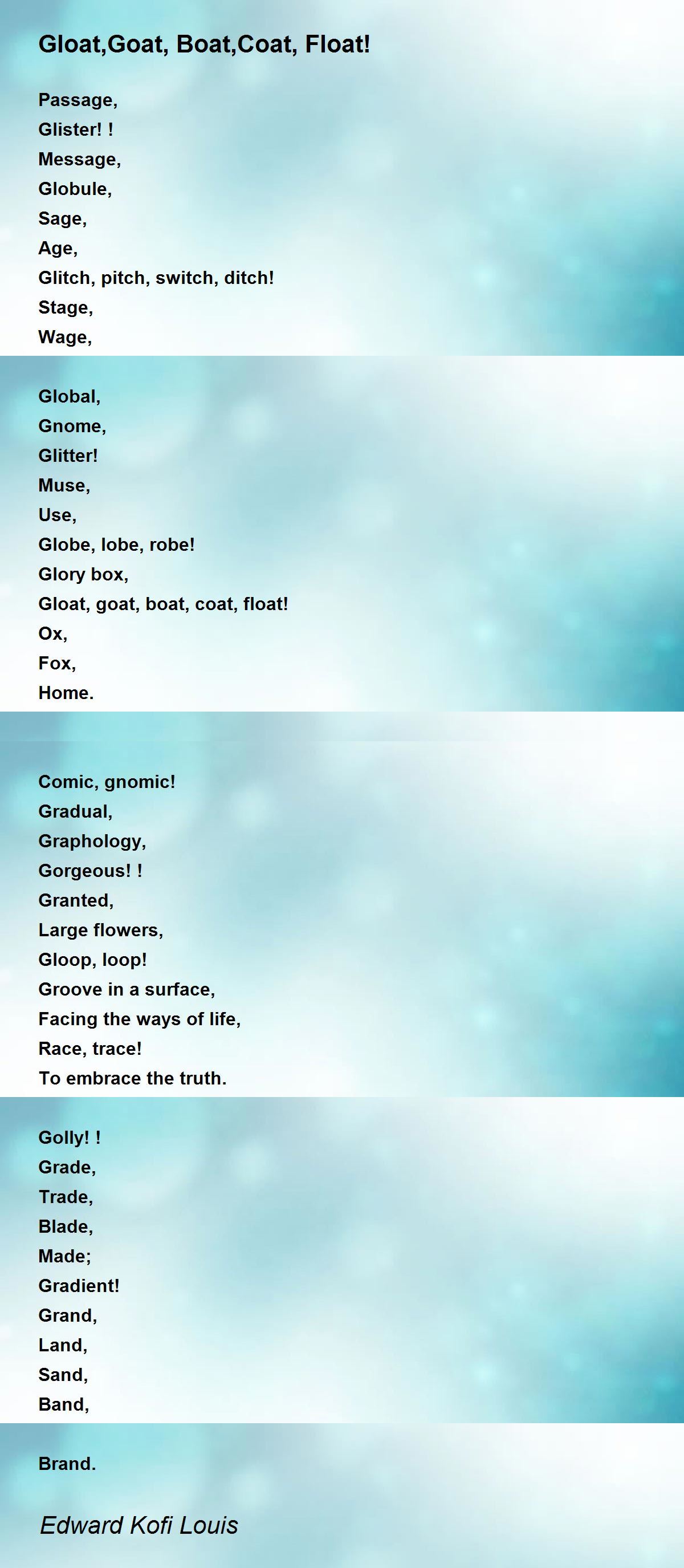 Gloat,Goat, Boat,Coat, Float!

Passage,
Glister! !
Message,
Globule,
Sage,
Age,
Glitch, pitch, switch, ditch!
Stage,
Wage,

Global,
Gnome,
Glitter!
Muse,
Use,
Globe, lobe, robe!
Glory box,
Gloat, goat, boat, coat, float!
Ox,
Fox,
Home.

Comic, gnomic!
Gradual,
Graphology,
Gorgeous! !
Granted,
Large flowers,
Gloop, loop!
Groove in a surface,
Facing the ways of life,
Race, trace!
To embrace the truth.

Golly! !
Grade,
Trade,
Blade,
Made;
Gradient!
Grand,
Land,
Sand,
Band,

Brand.

Edward Kofi Louis